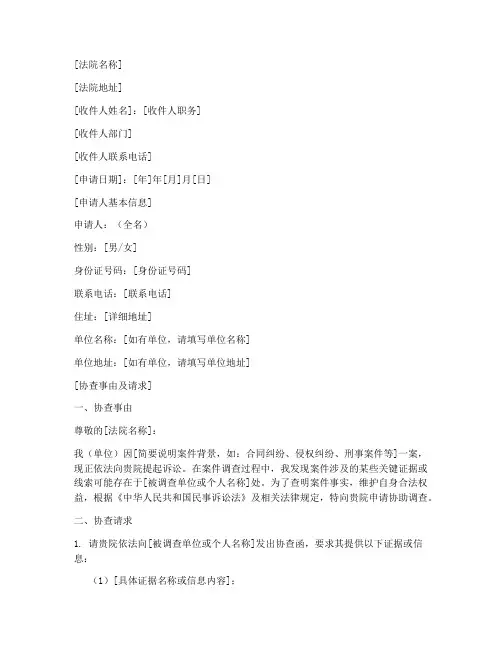 [法院名称]

[法院地址]

[收件人姓名]：[收件人职务]

[收件人部门]

[收件人联系电话]

[申请日期]：[年]年[月]月[日]

[申请人基本信息]

申请人：（全名）

性别：[男/女]

身份证号码：[身份证号码]

联系电话：[联系电话]

住址：[详细地址]

单位名称：[如有单位，请填写单位名称]

单位地址：[如有单位，请填写单位地址]

[协查事由及请求]

一、协查事由

尊敬的[法院名称]：

我（单位）因[简要说明案件背景，如：合同纠纷、侵权纠纷、刑事案件等]一案，现正依法向贵院提起诉讼。在案件调查过程中，我发现案件涉及的某些关键证据或线索可能存在于[被调查单位或个人名称]处。为了查明案件事实，维护自身合法权益，根据《中华人民共和国民事诉讼法》及相关法律规定，特向贵院申请协助调查。

二、协查请求

1. 请贵院依法向[被调查单位或个人名称]发出协查函，要求其提供以下证据或信息：

（1）[具体证据名称或信息内容]：